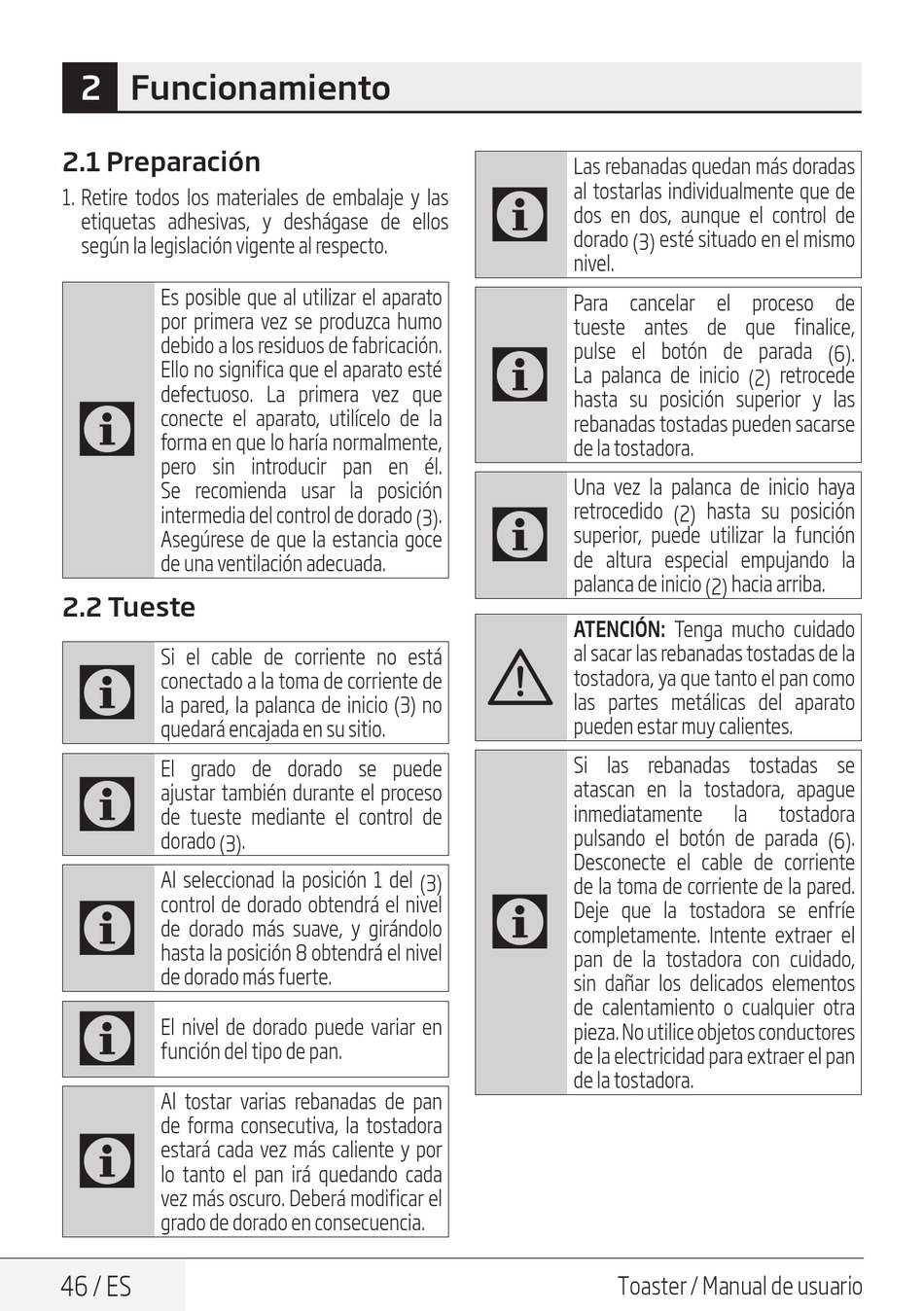 2 Funcionamiento

2.1 Preparación

1. Retire todos los materiales de embalaje y las etiquetas adhesivas, y deshágase de ellos según la legislación vigente al respecto.

Es posible que al utilizar el aparato por primera vez se produzca humo debido a los residuos de fabricación. Ello no significa que el aparato esté defectuoso. La primera vez que conecte el aparato, utilícelo de la forma en que lo haría normalmente, pero sin introducir pan en él. Se recomienda usar la posición intermedia del control de dorado (3). Asegúrese de que la estancia goce de una ventilación adecuada.

2.2 Tueste

Si el cable de corriente no está conectado a la toma de corriente de la pared, la palanca de inicio (3) no quedará encajada en su sitio.

El grado de dorado se puede ajustar también durante el proceso de tueste mediante el control de dorado (3).

Al seleccionad la posición 1 del (3) control de dorado obtendrá el nivel de dorado más suave, y girándolo hasta la posición 8 obtendrá el nivel de dorado más fuerte.

El nivel de dorado puede variar en función del tipo de pan.

Al tostar varias rebanadas de pan de forma consecutiva, la tostadora estará cada vez más caliente y por lo tanto el pan irá quedando cada vez más oscuro. Deberá modificar el grado de dorado en consecuencia.

Las rebanadas quedan más doradas al tostarlas individualmente que de dos en dos, aunque el control de dorado (3) esté situado en el mismo nivel.

Para cancelar el proceso de tueste antes de que finalice, pulse el botón de parada (6). La palanca de inicio (2) retrocede hasta su posición superior y las rebanadas tostadas pueden sacarse de la tostadora.

Una vez la palanca de inicio haya retrocedido (2) hasta su posición superior, puede utilizar la función de altura especial empujando la palanca de inicio (2) hacia arriba.

ATENCIÓN: Tenga mucho cuidado al sacar las rebanadas tostadas de la tostadora, ya que tanto el pan como las partes metálicas del aparato pueden estar muy calientes.

Si las rebanadas tostadas se atascan en la tostadora, apague inmediatamente la tostadora pulsando el botón de parada (6). Desconecte el cable de corriente de la toma de corriente de la pared. Deje que la tostadora se enfríe completamente. Intente extraer el pan de la tostadora con cuidado, sin dañar los delicados elementos de calentamiento o cualquier otra pieza. No utilice objetos conductores de la electricidad para extraer el pan de la tostadora.

46 / ES

Toaster / Manual de usuario